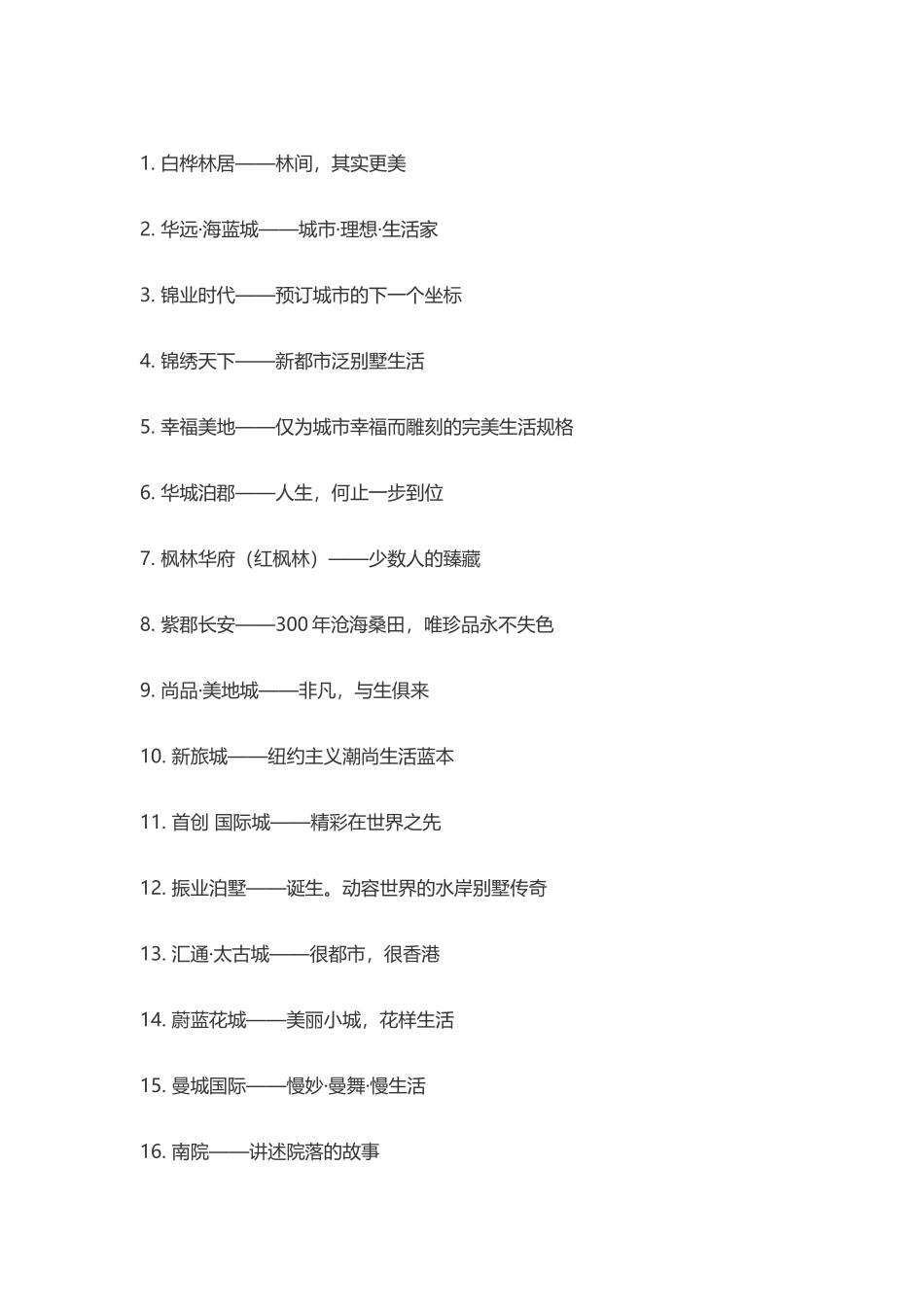 1. 白桦林居——林间，其实更美

2. 华远·海蓝城——城市·理想·生活家

3. 锦业时代——预订城市的下一个坐标

4. 锦绣天下——新都市泛别墅生活

5. 幸福美地——仅为城市幸福而雕刻的完美生活规格

6. 华城泊郡——人生，何止一步到位

7. 枫林华府（红枫林）——少数人的臻藏

8. 紫郡长安——300 年沧海桑田，唯珍品永不失色

9. 尚品·美地城——非凡，与生俱来

10. 新旅城——纽约主义潮尚生活蓝本

11. 首创 国际城——精彩在世界之先

12. 振业泊墅——诞生。动容世界的水岸别墅传奇

13. 汇通·太古城——很都市，很香港

14. 蔚蓝花城——美丽小城，花样生活

15. 曼城国际——慢妙·曼舞·慢生活

16. 南院——讲述院落的故事